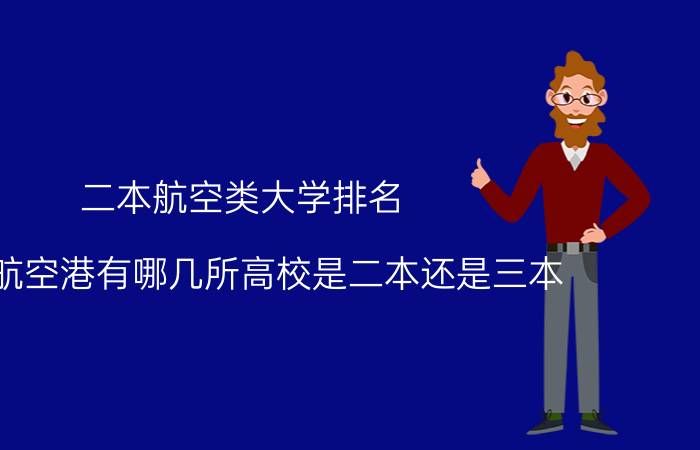 二本航空类大学排名

航空港有哪几所高校是二本还是三本